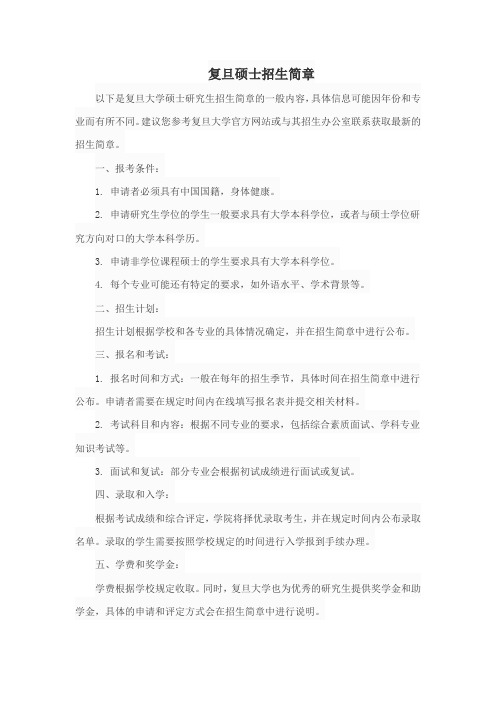 复旦硕士招生简章

以下是复旦大学硕士研究生招生简章的一般内容，具体信息可能因年份和专业而有所不同。建议您参考复旦大学官方网站或与其招生办公室联系获取最新的招生简章。

一、报考条件：

1. 申请者必须具有中国国籍，身体健康。

2. 申请研究生学位的学生一般要求具有大学本科学位，或者与硕士学位研究方向对口的大学本科学历。

3. 申请非学位课程硕士的学生要求具有大学本科学位。

4. 每个专业可能还有特定的要求，如外语水平、学术背景等。

二、招生计划：

招生计划根据学校和各专业的具体情况确定，并在招生简章中进行公布。

三、报名和考试：

1. 报名时间和方式：一般在每年的招生季节，具体时间在招生简章中进行公布。申请者需要在规定时间内在线填写报名表并提交相关材料。

2. 考试科目和内容：根据不同专业的要求，包括综合素质面试、学科专业知识考试等。

3. 面试和复试：部分专业会根据初试成绩进行面试或复试。

四、录取和入学：

根据考试成绩和综合评定，学院将择优录取考生，并在规定时间内公布录取名单。录取的学生需要按照学校规定的时间进行入学报到手续办理。

五、学费和奖学金：

学费根据学校规定收取。同时，复旦大学也为优秀的研究生提供奖学金和助学金，具体的申请和评定方式会在招生简章中进行说明。